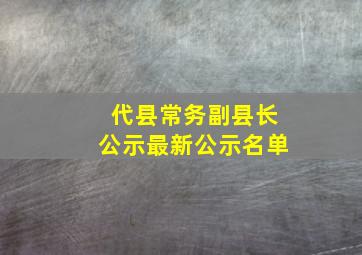 代县常务副县长
公示最新公示名单